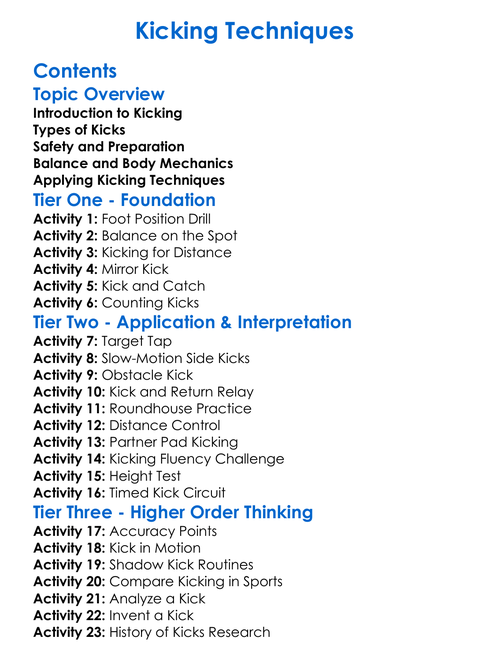 Kicking Techniques

Contents

Topic Overview

Introduction to Kicking
Types of Kicks
Safety and Preparation
Balance and Body Mechanics
Applying Kicking Techniques

Tier One - Foundation

Activity 1: Foot Position Drill
Activity 2: Balance on the Spot
Activity 3: Kicking for Distance
Activity 4: Mirror Kick
Activity 5: Kick and Catch
Activity 6: Counting Kicks

Tier Two - Application & Interpretation

Activity 7: Target Tap
Activity 8: Slow-Motion Side Kicks
Activity 9: Obstacle Kick
Activity 10: Kick and Return Relay
Activity 11: Roundhouse Practice
Activity 12: Distance Control
Activity 13: Partner Pad Kicking
Activity 14: Kicking Fluency Challenge
Activity 15: Height Test
Activity 16: Timed Kick Circuit

Tier Three - Higher Order Thinking

Activity 17: Accuracy Points
Activity 18: Kick in Motion
Activity 19: Shadow Kick Routines
Activity 20: Compare Kicking in Sports
Activity 21: Analyze a Kick
Activity 22: Invent a Kick
Activity 23: History of Kicks Research